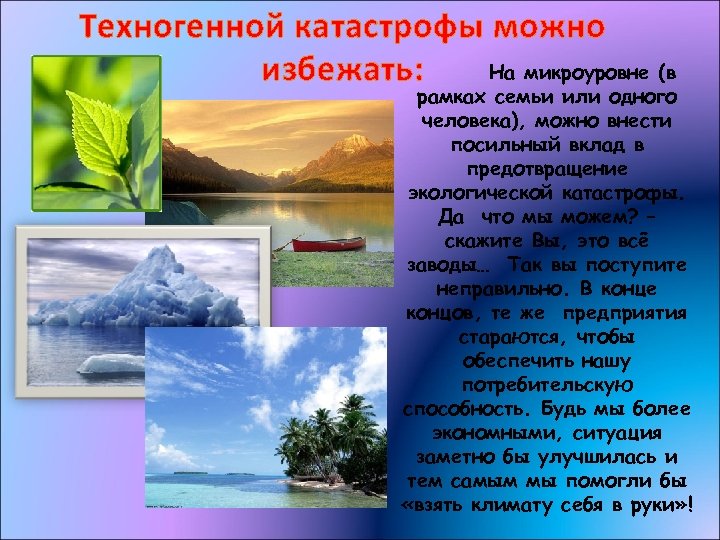 Техногенной катастрофы можно избежать:

На микроуровне (в рамках семьи или одного человека), можно внести посильный вклад в предотвращение экологической катастрофы. Да что мы можем? – скажите Вы, это всё заводы… Так вы поступите неправильно. В конце концов, те же предприятия стараются, чтобы обеспечить нашу потребительскую способность. Будь мы более экономными, ситуация заметно бы улучшилась и тем самым мы помогли бы «взять климату себя в руки»!